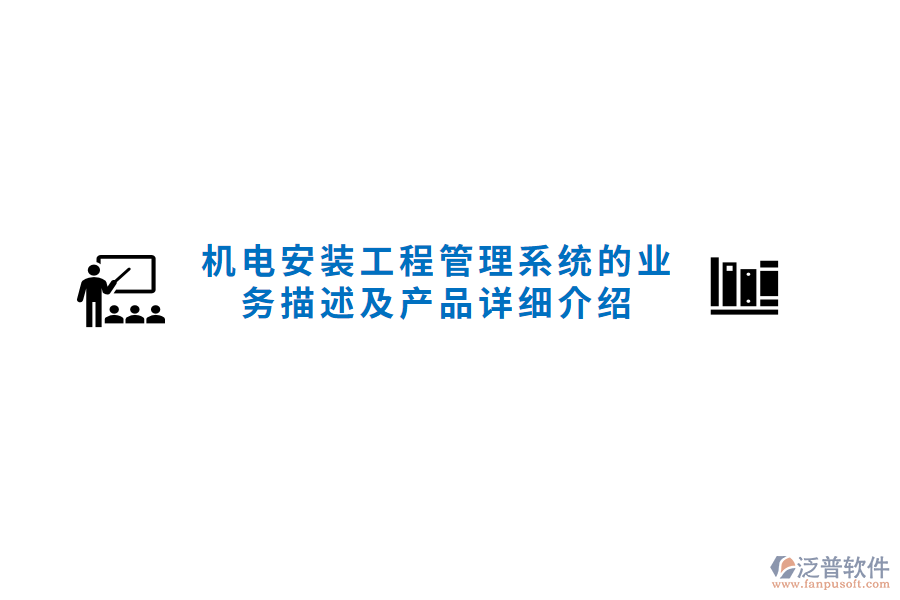 机电安装工程管理系统的业务描述及产品详细介绍

泛普软件
www.fanpusoft.com